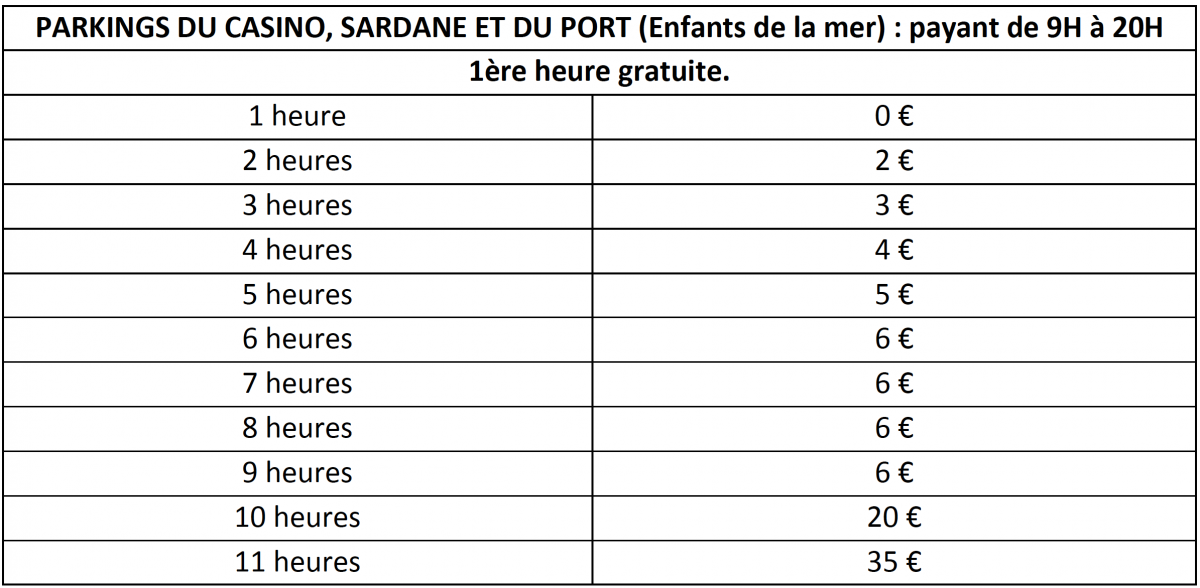 | PARKINGS DU CASINO, SARDANE ET DU PORT (Enfants de la mer) : payant de 9H à 20H | |
|---|---|
| 1ère heure gratuite. | |
| 1 heure | 0 € |
| 2 heures | 2 € |
| 3 heures | 3 € |
| 4 heures | 4 € |
| 5 heures | 5 € |
| 6 heures | 6 € |
| 7 heures | 6 € |
| 8 heures | 6 € |
| 9 heures | 6 € |
| 10 heures | 20 € |
| 11 heures | 35 € |